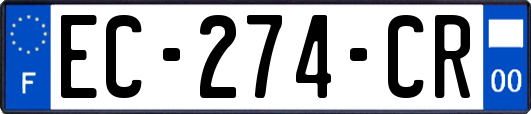 F
EC-274-CR
00